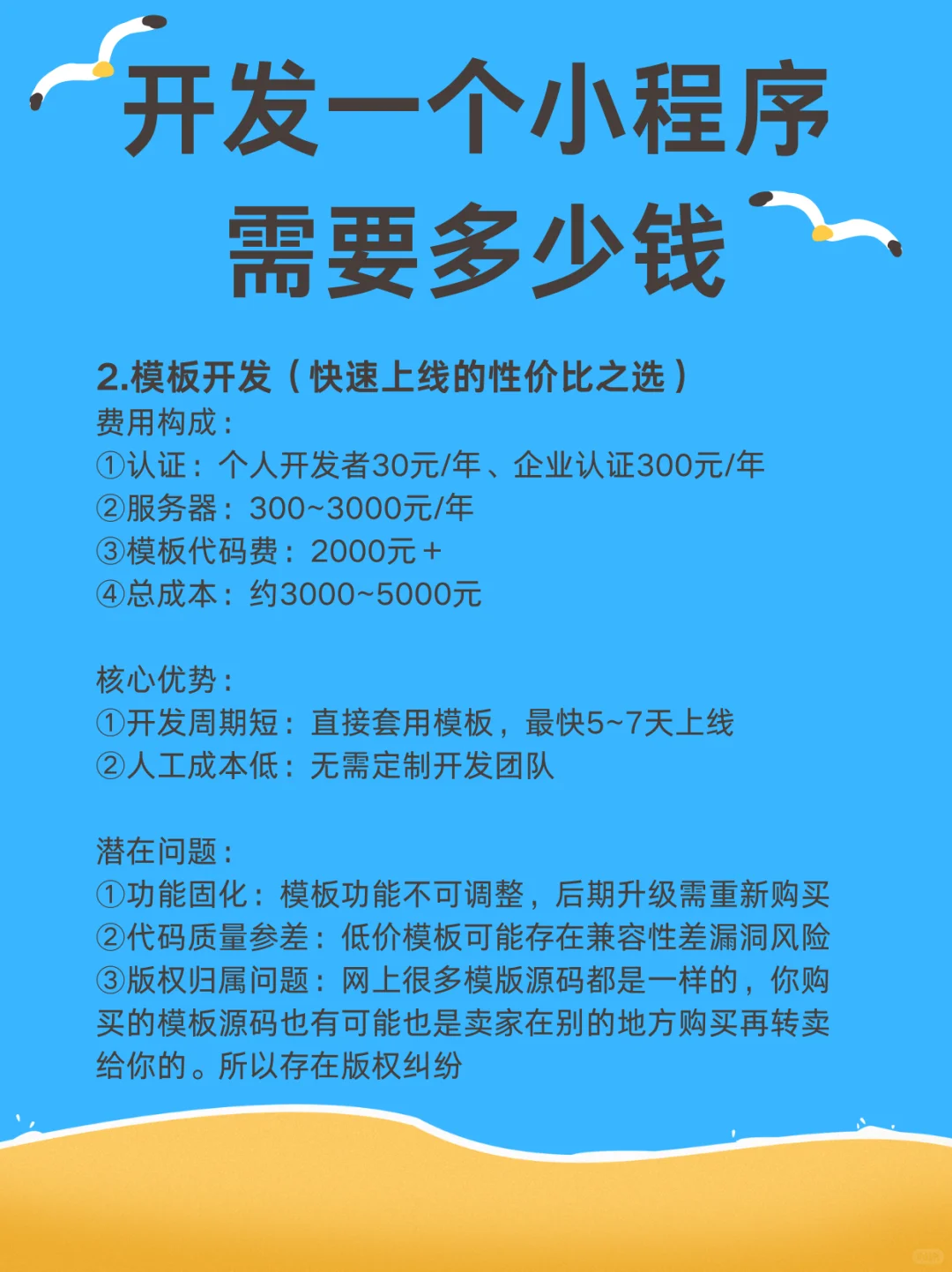 开发一个小程序
需要多少钱

2.模板开发（快速上线的性价比之选）
费用构成：
①认证：个人开发者30元/年、企业认证300元/年
②服务器：300~3000元/年
③模板代码费：2000元＋
④总成本：约3000~5000元

核心优势：
①开发周期短：直接套用模板，最快5~7天上线
②人工成本低：无需定制开发团队

潜在问题：
①功能固化：模板功能不可调整，后期升级需重新购买
②代码质量参差：低价模板可能存在兼容性差漏洞风险
③版权归属问题：网上很多模版源码都是一样的，你购买的模板源码也有可能也是卖家在别的地方购买再转卖给你的。所以存在版权纠纷